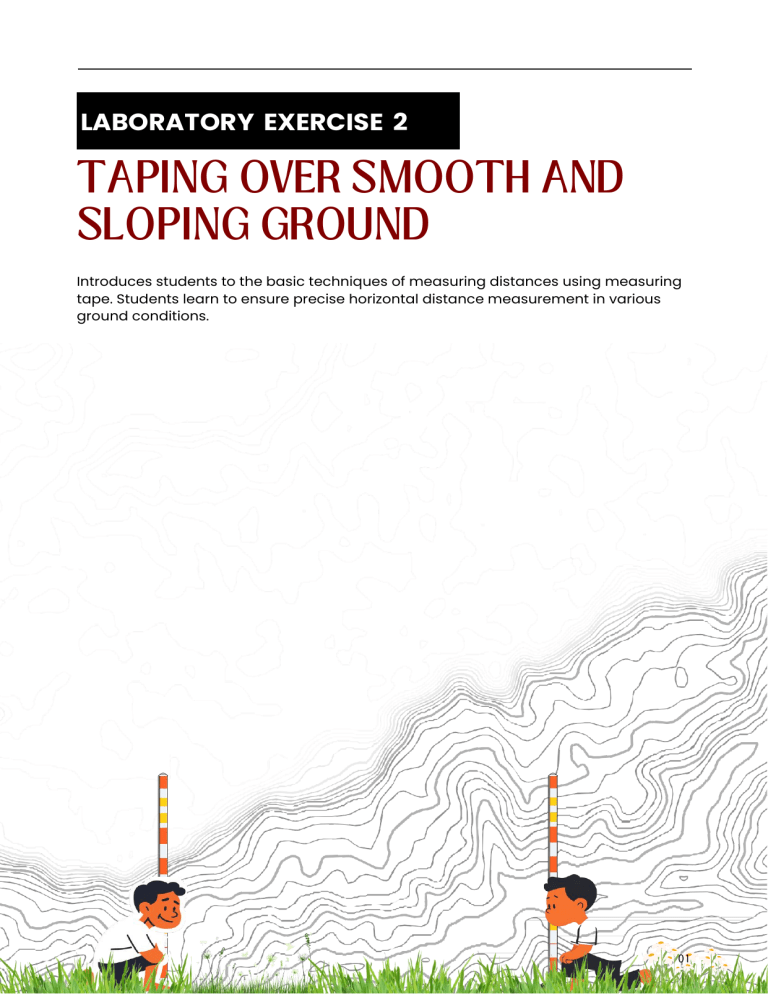 LABORATORY EXERCISE 2

TAPING OVER SMOOTH AND SLOPING GROUND

Introduces students to the basic techniques of measuring distances using measuring tape. Students learn to ensure precise horizontal distance measurement in various ground conditions.

01